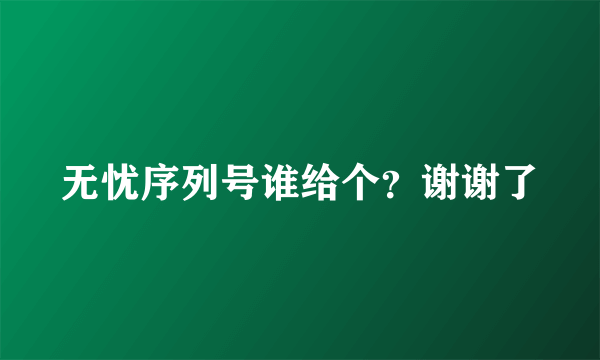 无忧序列号谁给个？谢谢了